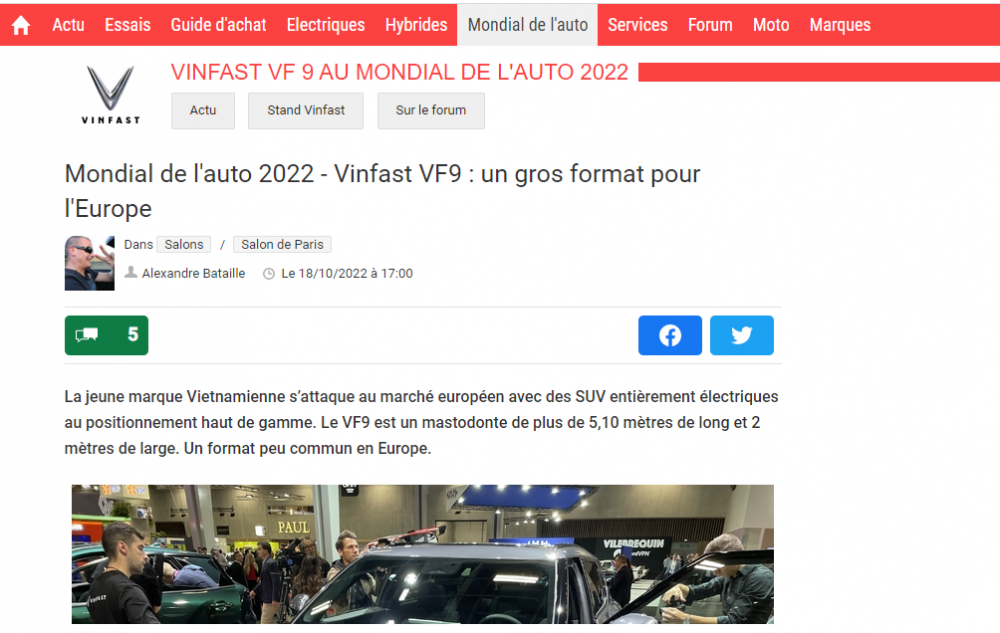 Actu Essais Guide d'achat Electriques Hybrides Mondial de l'auto Services Forum Moto Marques

VINFAST

VINFAST VF 9 AU MONDIAL DE L'AUTO 2022

Actu Stand Vinfast Sur le forum

Mondial de l'auto 2022 - Vinfast VF9 : un gros format pour l'Europe

Dans Salons / Salon de Paris

Alexandre Bataille Le 18/10/2022 à 17:00

5

La jeune marque Vietnamienne s'attaque au marché européen avec des SUV entièrement électriques au positionnement haut de gamme. Le VF9 est un mastodonte de plus de 5,10 mètres de long et 2 mètres de large. Un format peu commun en Europe.

PAUL

VILEBREQUIN